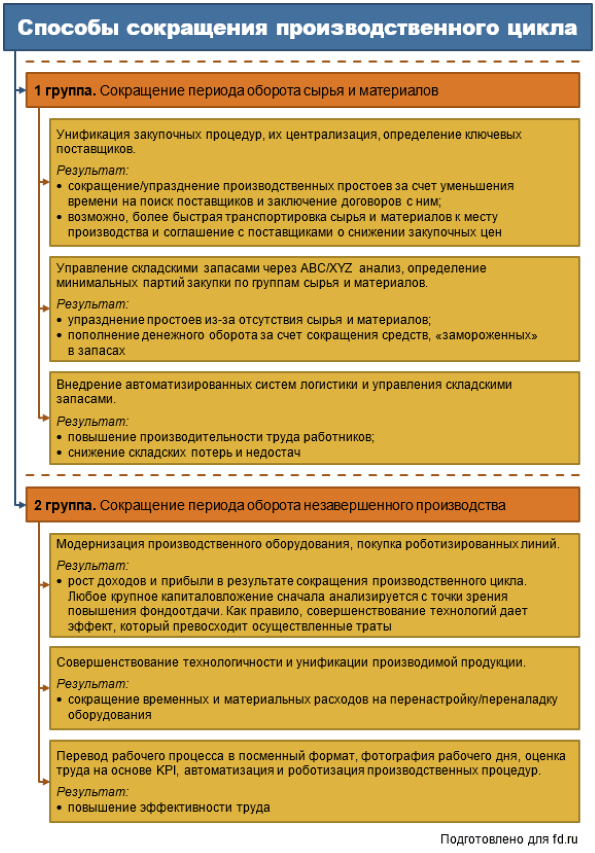 Способы сокращения производственного цикла

1 группа. Сокращение периода оборота сырья и материалов

Унификация закупочных процедур, их централизация, определение ключевых поставщиков.

Результат:
• сокращение/упразднение производственных простоев за счет уменьшения времени на поиск поставщиков и заключение договоров с ним;
• возможно, более быстрая транспортировка сырья и материалов к месту производства и соглашение с поставщиками о снижении закупочных цен

Управление складскими запасами через ABC/XYZ анализ, определение минимальных партий закупки по группам сырья и материалов.

Результат:
• упразднение простоев из-за отсутствия сырья и материалов;
• пополнение денежного оборота за счет сокращения средств, «замороженных» в запасах

Внедрение автоматизированных систем логистики и управления складскими запасами.

Результат:
• повышение производительности труда работников;
• снижение складских потерь и недостач

2 группа. Сокращение периода оборота незавершенного производства

Модернизация производственного оборудования, покупка роботизированных линий.

Результат:
• рост доходов и прибыли в результате сокращения производственного цикла. Любое крупное капиталовложение сначала анализируется с точки зрения повышения фондоотдачи. Как правило, совершенствование технологий дает эффект, который превосходит осуществленные траты

Совершенствование технологичности и унификации производимой продукции.

Результат:
• сокращение временных и материальных расходов на перенастройку/переналадку оборудования

Перевод рабочего процесса в посменный формат, фотография рабочего дня, оценка труда на основе KPI, автоматизация и роботизация производственных процедур.

Результат:
• повышение эффективности труда

Подготовлено для fd.ru